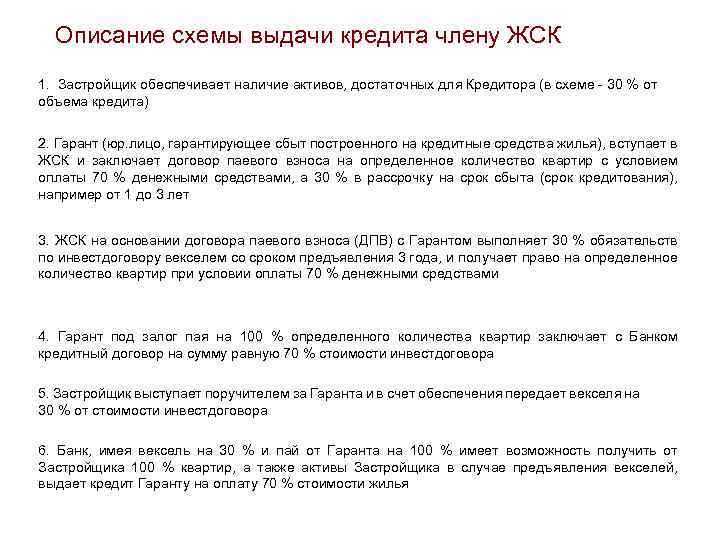 Описание схемы выдачи кредита члену ЖСК

1. Застройщик обеспечивает наличие активов, достаточных для Кредитора (в схеме - 30 % от объема кредита)

2. Гарант (юр.лицо, гарантирующее сбыт построенного на кредитные средства жилья), вступает в ЖСК и заключает договор паевого взноса на определенное количество квартир с условием оплаты 70 % денежными средствами, а 30 % в рассрочку на срок сбыта (срок кредитования), например от 1 до 3 лет

3. ЖСК на основании договора паевого взноса (ДПВ) с Гарантом выполняет 30 % обязательств по инвестдоговору векселем со сроком предъявления 3 года, и получает право на определенное количество квартир при условии оплаты 70 % денежными средствами

4. Гарант под залог пая на 100 % определенного количества квартир заключает с Банком кредитный договор на сумму равную 70 % стоимости инвестдоговора

5. Застройщик выступает поручителем за Гаранта и в счет обеспечения передает векселя на 30 % от стоимости инвестдоговора

6. Банк, имея вексель на 30 % и пай от Гаранта на 100 % имеет возможность получить от Застройщика 100 % квартир, а также активы Застройщика в случае предъявления векселей, выдает кредит Гаранту на оплату 70 % стоимости жилья